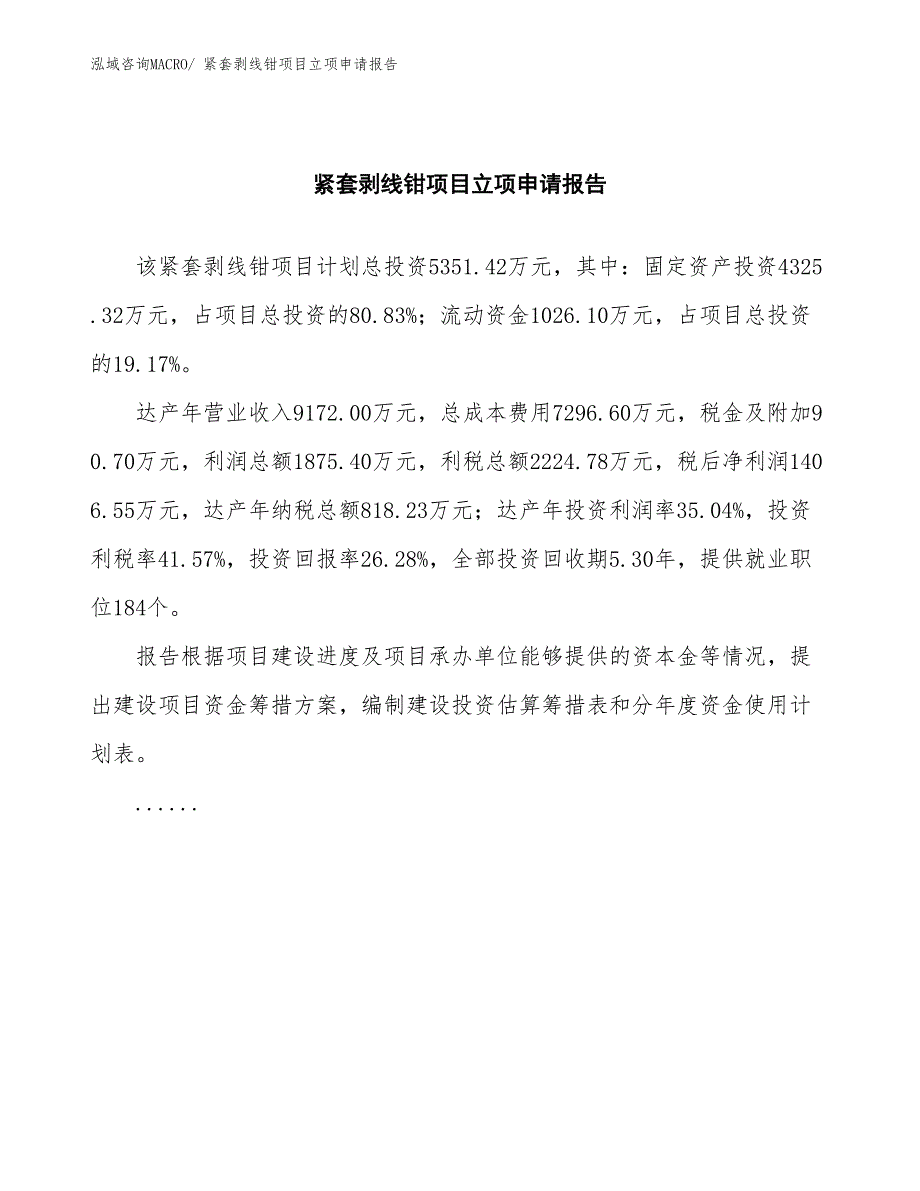 泓域咨询MACRO/ 紧套剥线钳项目立项申请报告

紧套剥线钳项目立项申请报告

该紧套剥线钳项目计划总投资5351.42万元，其中：固定资产投资4325.32万元，占项目总投资的80.83%；流动资金1026.10万元，占项目总投资的19.17%。

达产年营业收入9172.00万元，总成本费用7296.60万元，税金及附加90.70万元，利润总额1875.40万元，利税总额2224.78万元，税后净利润1406.55万元，达产年纳税总额818.23万元；达产年投资利润率35.04%，投资利税率41.57%，投资回报率26.28%，全部投资回收期5.30年，提供就业职位184个。

报告根据项目建设进度及项目承办单位能够提供的资本金等情况，提出建设项目资金筹措方案，编制建设投资估算筹措表和分年度资金使用计划表。

......